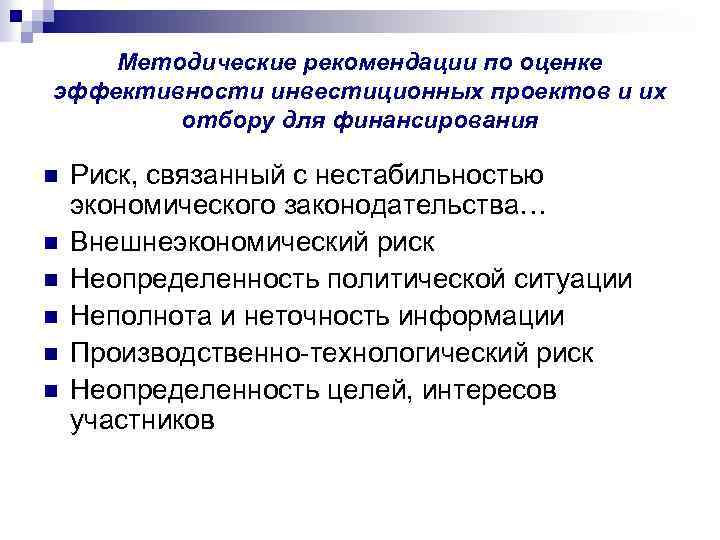 Методические рекомендации по оценке эффективности инвестиционных проектов и их отбору для финансирования

• Риск, связанный с нестабильностью экономического законодательства…
• Внешнеэкономический риск
• Неопределенность политической ситуации
• Неполнота и неточность информации
• Производственно-технологический риск
• Неопределенность целей, интересов участников